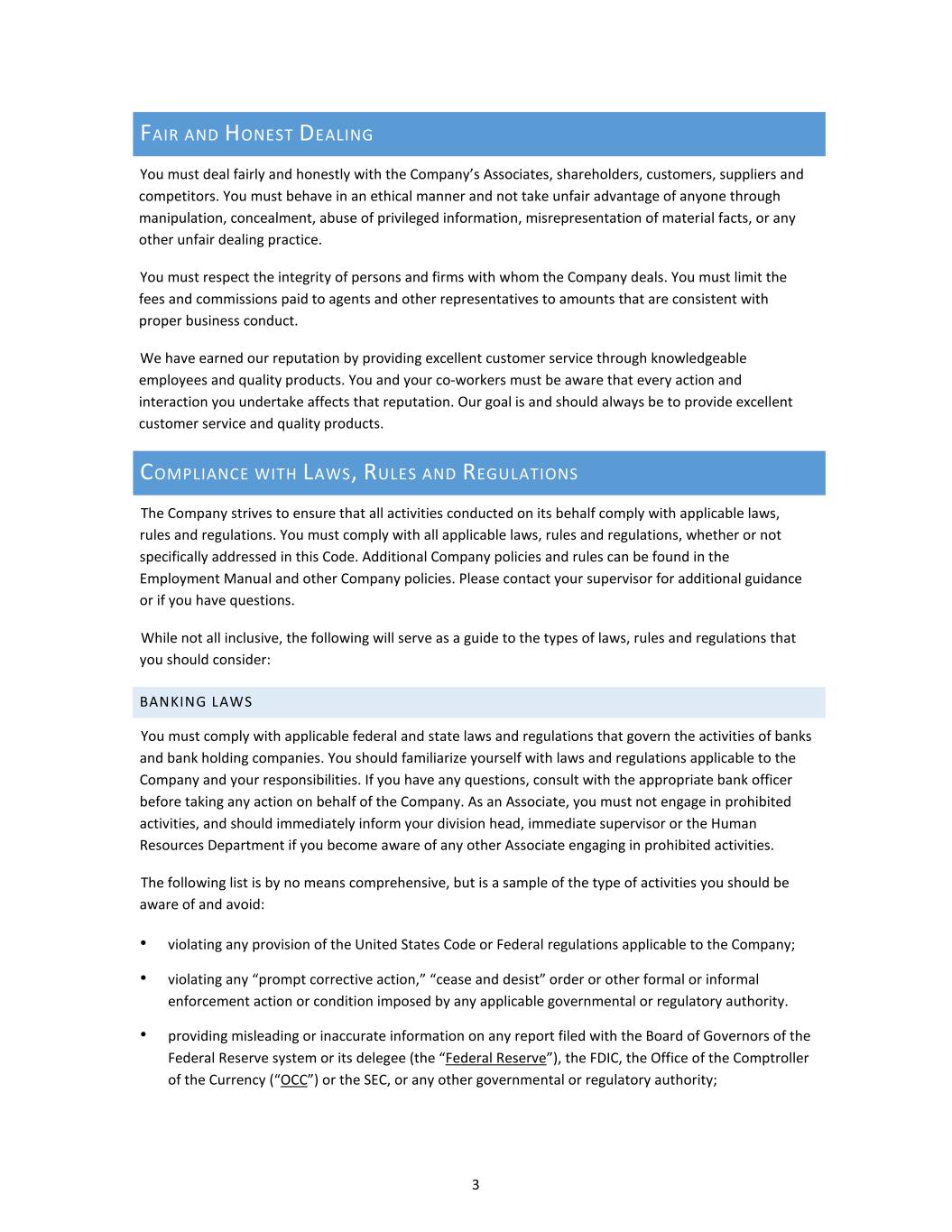 FAIR AND HONEST DEALING

You must deal fairly and honestly with the Company's Associates, shareholders, customers, suppliers and competitors. You must behave in an ethical manner and not take unfair advantage of anyone through manipulation, concealment, abuse of privileged information, misrepresentation of material facts, or any other unfair dealing practice.

You must respect the integrity of persons and firms with whom the Company deals. You must limit the fees and commissions paid to agents and other representatives to amounts that are consistent with proper business conduct.

We have earned our reputation by providing excellent customer service through knowledgeable employees and quality products. You and your co-workers must be aware that every action and interaction you undertake affects that reputation. Our goal is and should always be to provide excellent customer service and quality products.

COMPLIANCE WITH LAWS, RULES AND REGULATIONS

The Company strives to ensure that all activities conducted on its behalf comply with applicable laws, rules and regulations. You must comply with all applicable laws, rules and regulations, whether or not specifically addressed in this Code. Additional Company policies and rules can be found in the Employment Manual and other Company policies. Please contact your supervisor for additional guidance or if you have questions.

While not all inclusive, the following will serve as a guide to the types of laws, rules and regulations that you should consider:

BANKING LAWS

You must comply with applicable federal and state laws and regulations that govern the activities of banks and bank holding companies. You should familiarize yourself with laws and regulations applicable to the Company and your responsibilities. If you have any questions, consult with the appropriate bank officer before taking any action on behalf of the Company. As an Associate, you must not engage in prohibited activities, and should immediately inform your division head, immediate supervisor or the Human Resources Department if you become aware of any other Associate engaging in prohibited activities.

The following list is by no means comprehensive, but is a sample of the type of activities you should be aware of and avoid:

• violating any provision of the United States Code or Federal regulations applicable to the Company;

• violating any "prompt corrective action," "cease and desist" order or other formal or informal enforcement action or condition imposed by any applicable governmental or regulatory authority.

• providing misleading or inaccurate information on any report filed with the Board of Governors of the Federal Reserve system or its delegee (the "Federal Reserve"), the FDIC, the Office of the Comptroller of the Currency ("OCC") or the SEC, or any other governmental or regulatory authority;

3